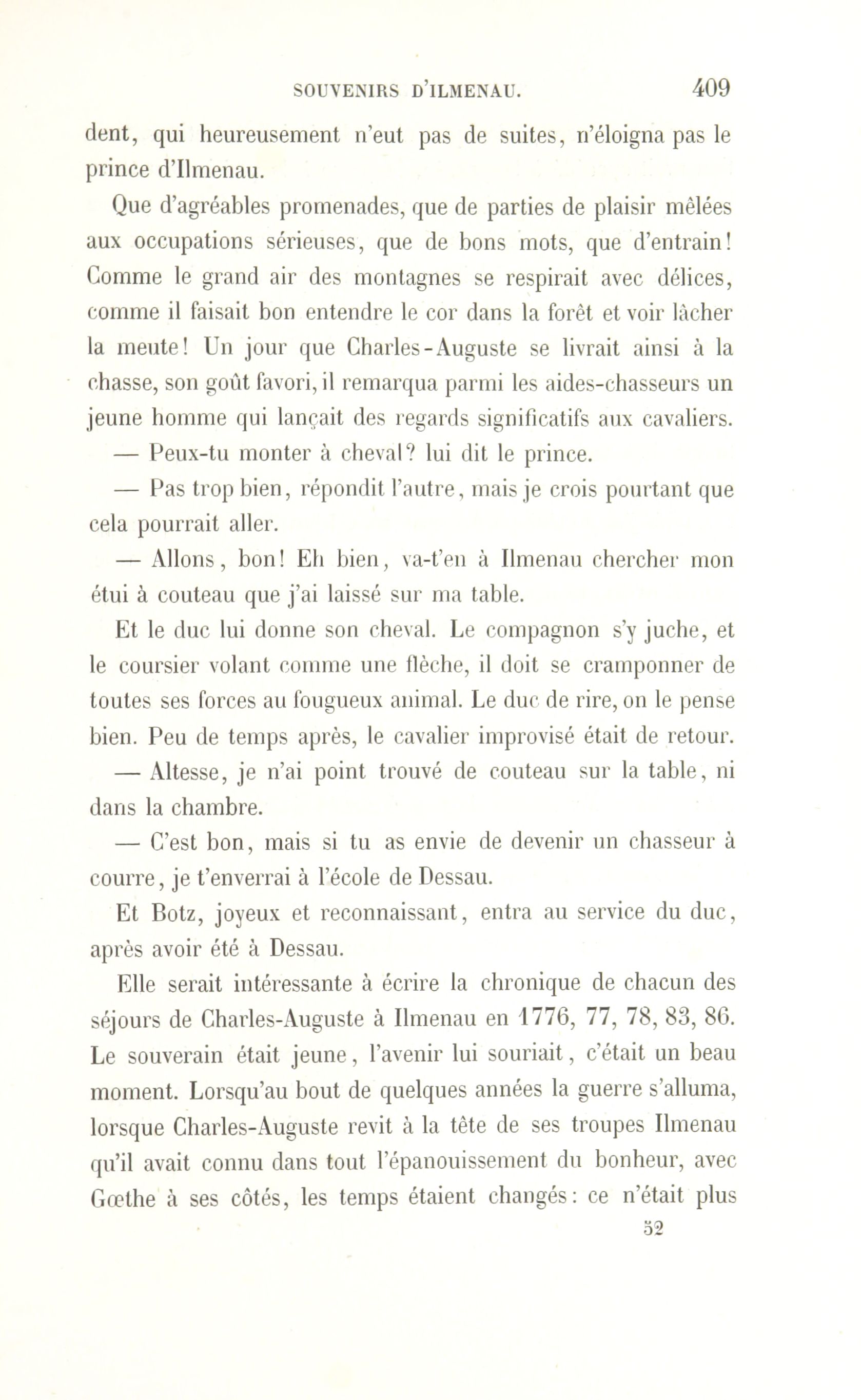 SOUVENIRS D'ILMENAU. 409

dent, qui heureusement n'eut pas de suites, n'éloigna pas le prince d'Ilmenau.

Que d'agréables promenades, que de parties de plaisir mêlées aux occupations sérieuses, que de bons mots, que d'entrain! Comme le grand air des montagnes se respirait avec délices, comme il faisait bon entendre le cor dans la forêt et voir lâcher la meute! Un jour que Charles-Auguste se livrait ainsi à la chasse, son goût favori, il remarqua parmi les aides-chasseurs un jeune homme qui lançait des regards significatifs aux cavaliers.

— Peux-tu monter à cheval? lui dit le prince.

— Pas trop bien, répondit l'autre, mais je crois pourtant que cela pourrait aller.

— Allons, bon! Eh bien, va-t'en à Ilmenau chercher mon étui à couteau que j'ai laissé sur ma table.

Et le duc lui donne son cheval. Le compagnon s'y juche, et le coursier volant comme une flèche, il doit se cramponner de toutes ses forces au fougueux animal. Le duc de rire, on le pense bien. Peu de temps après, le cavalier improvisé était de retour.

— Altesse, je n'ai point trouvé de couteau sur la table, ni dans la chambre.

— C'est bon, mais si tu as envie de devenir un chasseur à courre, je t'enverrai à l'école de Dessau.

Et Botz, joyeux et reconnaissant, entra au service du duc, après avoir été à Dessau.

Elle serait intéressante à écrire la chronique de chacun des séjours de Charles-Auguste à Ilmenau en 1776, 77, 78, 83, 86. Le souverain était jeune, l'avenir lui souriait, c'était un beau moment. Lorsqu'au bout de quelques années la guerre s'alluma, lorsque Charles-Auguste revit à la tête de ses troupes Ilmenau qu'il avait connu dans tout l'épanouissement du bonheur, avec Gœthe à ses côtés, les temps étaient changés: ce n'était plus

52